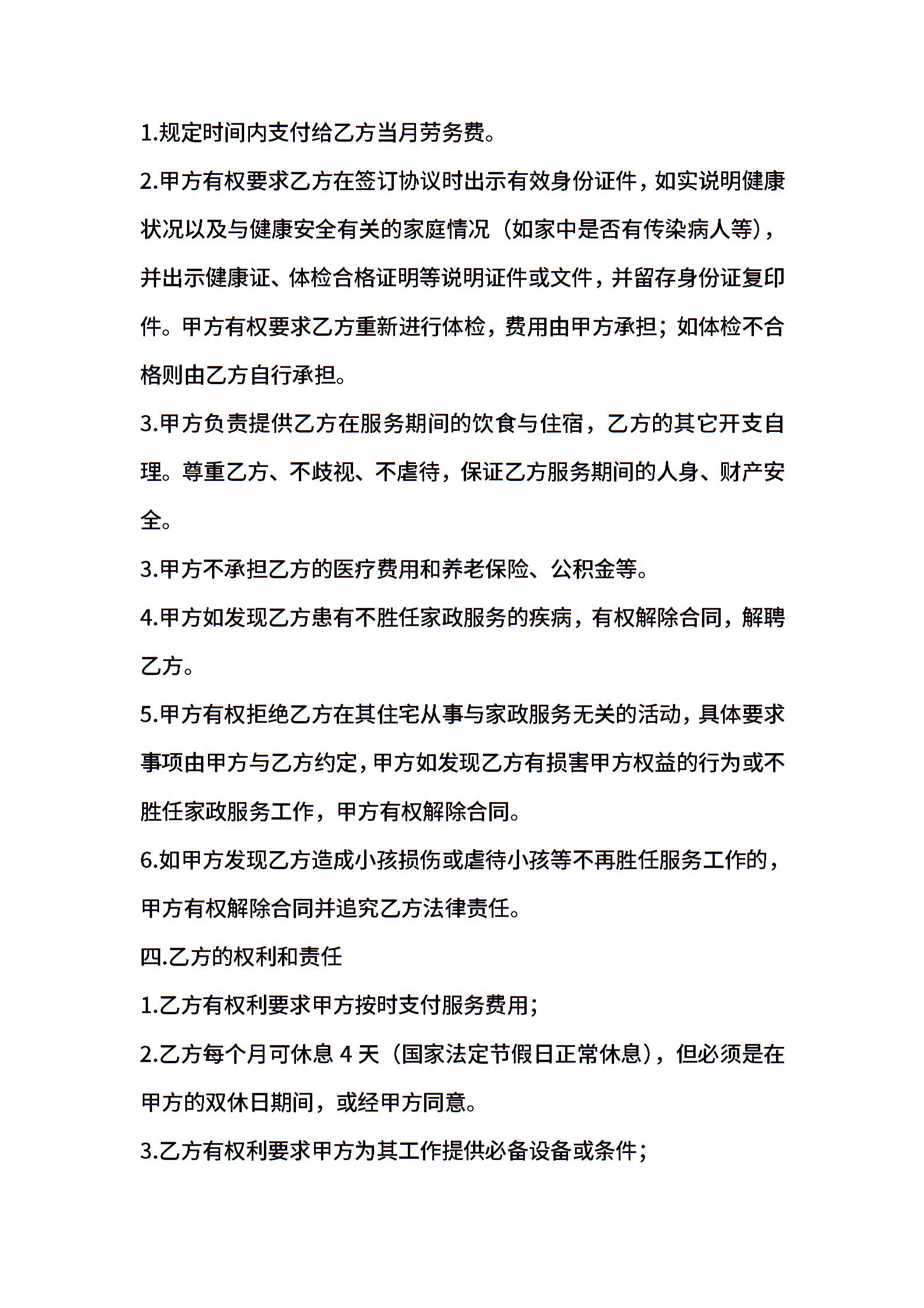 1.规定时间内支付给乙方当月劳务费。

2.甲方有权要求乙方在签订协议时出示有效身份证件，如实说明健康状况以及与健康安全有关的家庭情况（如家中是否有传染病人等），并出示健康证、体检合格证明等说明证件或文件，并留存身份证复印件。甲方有权要求乙方重新进行体检，费用由甲方承担；如体检不合格则由乙方自行承担。

3.甲方负责提供乙方在服务期间的饮食与住宿，乙方的其它开支自理。尊重乙方、不歧视、不虐待，保证乙方服务期间的人身、财产安全。

3.甲方不承担乙方的医疗费用和养老保险、公积金等。

4.甲方如发现乙方患有不胜任家政服务的疾病，有权解除合同，解聘乙方。

5.甲方有权拒绝乙方在其住宅从事与家政服务无关的活动，具体要求事项由甲方与乙方约定，甲方如发现乙方有损害甲方权益的行为或不胜任家政服务工作，甲方有权解除合同。

6.如甲方发现乙方造成小孩损伤或虐待小孩等不再胜任服务工作的，甲方有权解除合同并追究乙方法律责任。

四.乙方的权利和责任

1.乙方有权利要求甲方按时支付服务费用；

2.乙方每个月可休息 4 天（国家法定节假日正常休息），但必须是在甲方的双休日期间，或经甲方同意。

3.乙方有权利要求甲方为其工作提供必备设备或条件；